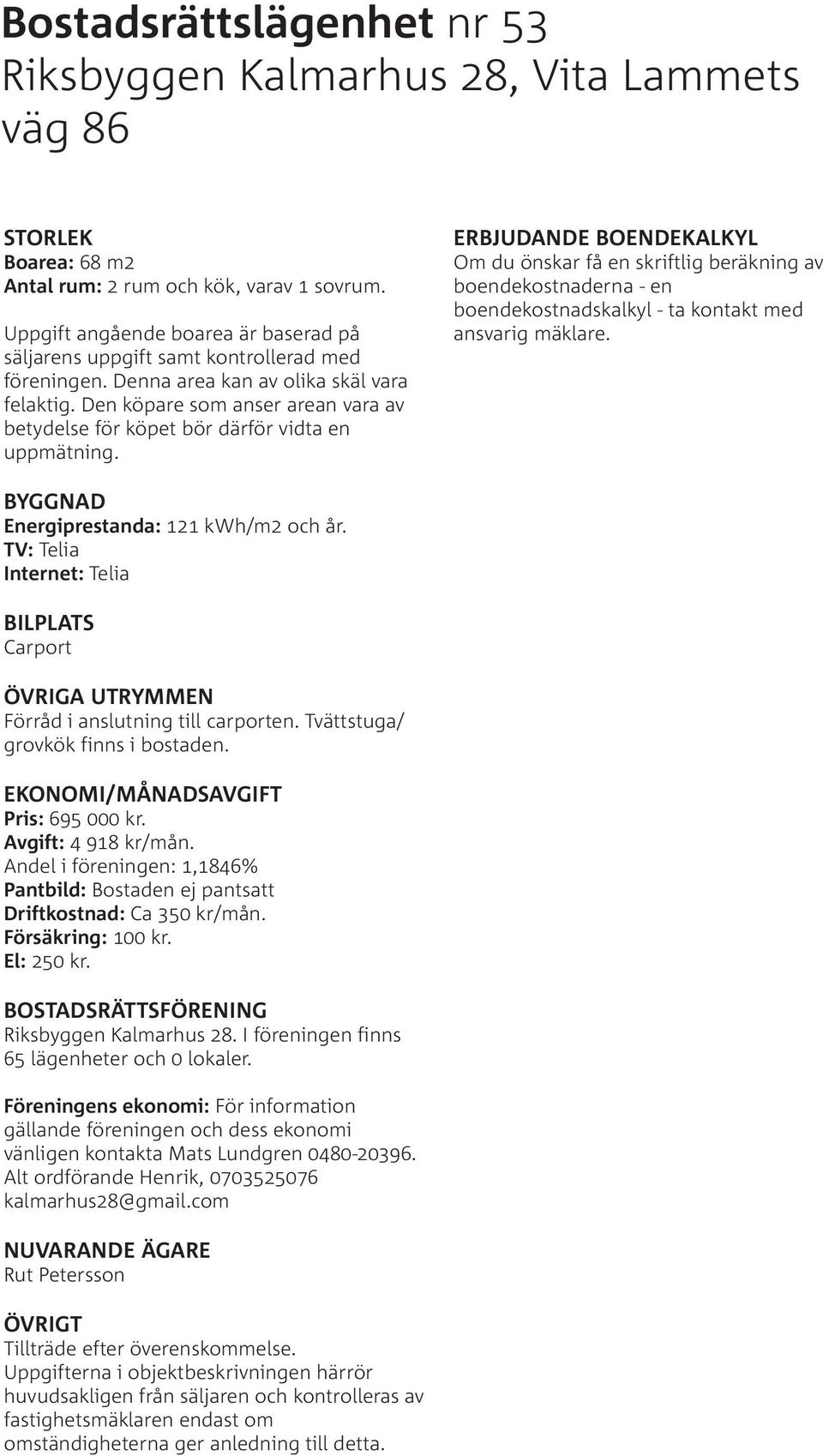 Bostadsrättslägenhet nr 53
Riksbyggen Kalmarhus 28, Vita Lammets väg 86

STORLEK
Boarea: 68 m2
Antal rum: 2 rum och kök, varav 1 sovrum.

Uppgift angående boarea är baserad på säljarens uppgift samt kontrollerad med föreningen. Denna area kan av olika skäl vara felaktig. Den köpare som anser arean vara av betydelse för köpet bör därför vidta en uppmätning.

BYGGNAD
Energiprestanda: 121 kWh/m2 och år.
TV: Telia
Internet: Telia

BILPLATS
Carport

ÖVRIGA UTRYMMEN
Förråd i anslutning till carporten. Tvättstuga/ grovkök finns i bostaden.

EKONOMI/MÅNADSAVGIFT
Pris: 695 000 kr.
Avgift: 4 918 kr/mån.
Andel i föreningen: 1,1846%
Pantbild: Bostaden ej pantsatt
Driftkostnad: Ca 350 kr/mån.
Försäkring: 100 kr.
El: 250 kr.

BOSTADSRÄTTSFÖRENING
Riksbyggen Kalmarhus 28. I föreningen finns 65 lägenheter och 0 lokaler.

Föreningens ekonomi: För information gällande föreningen och dess ekonomi vänligen kontakta Mats Lundgren 0480-20396. Alt ordförande Henrik, 0703525076 kalmarhus28@gmail.com

NUVARANDE ÄGARE
Rut Petersson

ÖVRIGT
Tillträde efter överenskommelse.
Uppgifterna i objektbeskrivningen härrör huvudsakligen från säljaren och kontrolleras av fastighetsmäklaren endast om omständigheterna ger anledning till detta.

ERBJUDANDE BOENDEKALKYL
Om du önskar få en skriftlig beräkning av boendekostnaderna - en boendekostnadskalkyl - ta kontakt med ansvarig mäklare.